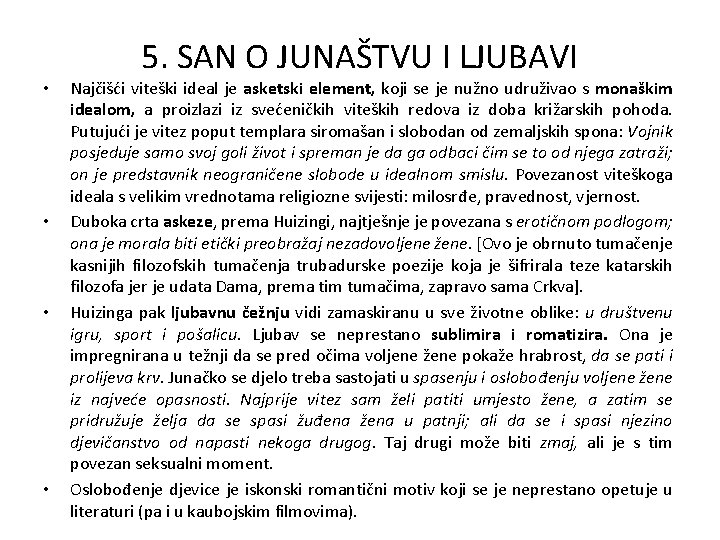 5. SAN O JUNAŠTVU I LJUBAVI

• Najčišći viteški ideal je asketski element, koji se je nužno udruživao s monaškim idealom, a proizlazi iz svećeničkih viteških redova iz doba križarskih pohoda. Putujući je vitez poput templara siromašan i slobodan od zemaljskih spona: Vojnik posjeduje samo svoj goli život i spreman je da ga odbaci čim se to od njega zatraži; on je predstavnik neograničene slobode u idealnom smislu. Povezanost viteškoga ideala s velikim vrednotama religiozne svijesti: milosrđe, pravednost, vjernost.

• Duboka crta askeze, prema Huizingi, najtješnje je povezana s erotičnom podlogom; ona je morala biti etički preobražaj nezadovoljene žene. [Ovo je obrnuto tumačenje kasnijih filozofskih tumačenja trubadurske poezije koja je šifrirala teze katarskih filozofa jer je udata Dama, prema tim tumačima, zapravo sama Crkva].

• Huizinga pak ljubavnu čežnju vidi zamaskiranu u sve životne oblike: u društvenu igru, sport i pošalicu. Ljubav se neprestano sublimira i romatizira. Ona je impregnirana u težnji da se pred očima voljene žene pokaže hrabrost, da se pati i prolijeva krv. Junačko se djelo treba sastojati u spasenju i oslobođenju voljene žene iz najveće opasnosti. Najprije vitez sam želi patiti umjesto žene, a zatim se pridružuje želja da se spasi žuđena žena u patnji; ali da se i spasi njezino djevičanstvo od napasti nekoga drugog. Taj drugi može biti zmaj, ali je s tim povezan seksualni moment.

• Oslobođenje djevice je iskonski romantični motiv koji se je neprestano opetuje u literaturi (pa i u kaubojskim filmovima).